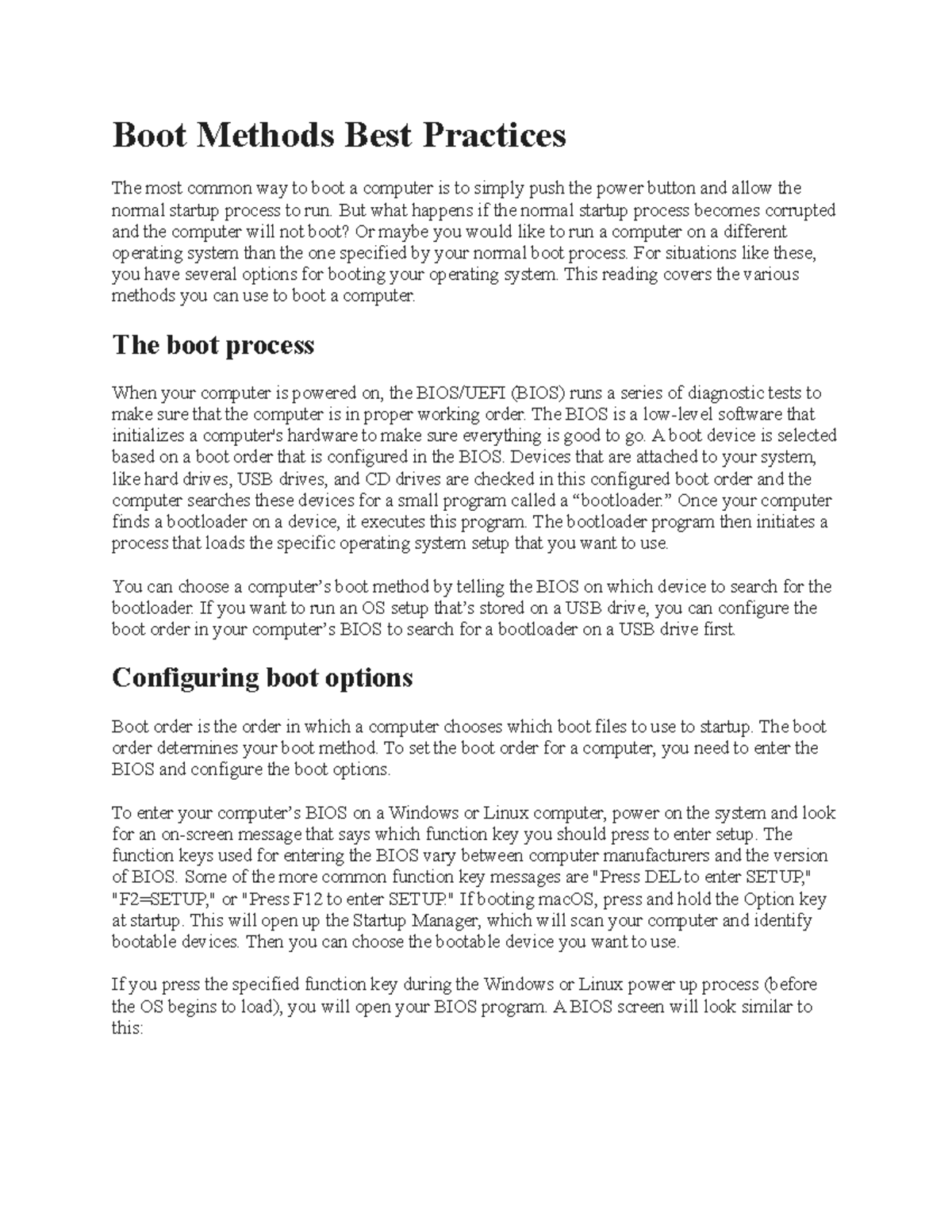 Boot Methods Best Practices

The most common way to boot a computer is to simply push the power button and allow the normal startup process to run. But what happens if the normal startup process becomes corrupted and the computer will not boot? Or maybe you would like to run a computer on a different operating system than the one specified by your normal boot process. For situations like these, you have several options for booting your operating system. This reading covers the various methods you can use to boot a computer.

The boot process

When your computer is powered on, the BIOS/UEFI (BIOS) runs a series of diagnostic tests to make sure that the computer is in proper working order. The BIOS is a low-level software that initializes a computer's hardware to make sure everything is good to go. A boot device is selected based on a boot order that is configured in the BIOS. Devices that are attached to your system, like hard drives, USB drives, and CD drives are checked in this configured boot order and the computer searches these devices for a small program called a “bootloader.” Once your computer finds a bootloader on a device, it executes this program. The bootloader program then initiates a process that loads the specific operating system setup that you want to use.

You can choose a computer’s boot method by telling the BIOS on which device to search for the bootloader. If you want to run an OS setup that’s stored on a USB drive, you can configure the boot order in your computer’s BIOS to search for a bootloader on a USB drive first.

Configuring boot options

Boot order is the order in which a computer chooses which boot files to use to startup. The boot order determines your boot method. To set the boot order for a computer, you need to enter the BIOS and configure the boot options.

To enter your computer’s BIOS on a Windows or Linux computer, power on the system and look for an on-screen message that says which function key you should press to enter setup. The function keys used for entering the BIOS vary between computer manufacturers and the version of BIOS. Some of the more common function key messages are "Press DEL to enter SETUP," "F2=SETUP," or "Press F12 to enter SETUP." If booting macOS, press and hold the Option key at startup. This will open up the Startup Manager, which will scan your computer and identify bootable devices. Then you can choose the bootable device you want to use.

If you press the specified function key during the Windows or Linux power up process (before the OS begins to load), you will open your BIOS program. A BIOS screen will look similar to this: